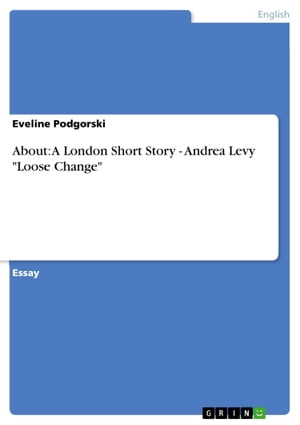 English

Eveline Podgorski

About: A London Short Story - Andrea Levy "Loose Change"

Essay

GRIN